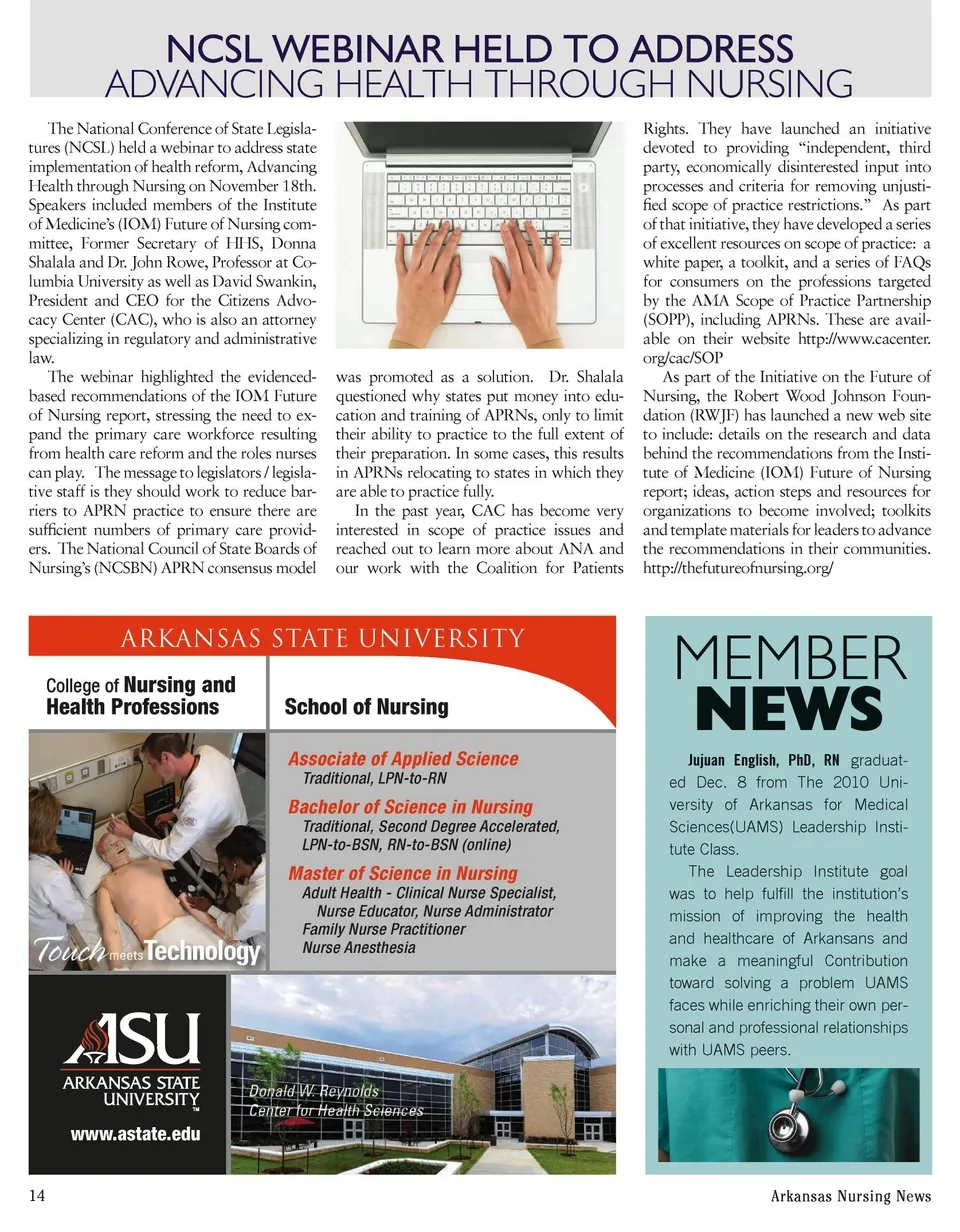 NCSL WEBINAR HELD TO ADDRESS
ADVANCING HEALTH THROUGH NURSING

The National Conference of State Legislatures (NCSL) held a webinar to address state implementation of health reform, Advancing Health through Nursing on November 18th. Speakers included members of the Institute of Medicine's (IOM) Future of Nursing committee, Former Secretary of HHS, Donna Shalala and Dr. John Rowe, Professor at Columbia University as well as David Swankin, President and CEO for the Citizens Advocacy Center (CAC), who is also an attorney specializing in regulatory and administrative law.

The webinar highlighted the evidenced-based recommendations of the IOM Future of Nursing report, stressing the need to expand the primary care workforce resulting from health care reform and the roles nurses can play. The message to legislators / legislative staff is they should work to reduce barriers to APRN practice to ensure there are sufficient numbers of primary care providers. The National Council of State Boards of Nursing's (NCSBN) APRN consensus model was promoted as a solution. Dr. Shalala questioned why states put money into education and training of APRNs, only to limit their ability to practice to the full extent of their preparation. In some cases, this results in APRNs relocating to states in which they are able to practice fully.

In the past year, CAC has become very interested in scope of practice issues and reached out to learn more about ANA and our work with the Coalition for Patients Rights. They have launched an initiative devoted to providing "independent, third party, economically disinterested input into processes and criteria for removing unjustified scope of practice restrictions." As part of that initiative, they have developed a series of excellent resources on scope of practice: a white paper, a toolkit, and a series of FAQs for consumers on the professions targeted by the AMA Scope of Practice Partnership (SOPP), including APRNs. These are available on their website http://www.cacenter.org/cac/SOP

As part of the Initiative on the Future of Nursing, the Robert Wood Johnson Foundation (RWJF) has launched a new web site to include: details on the research and data behind the recommendations from the Institute of Medicine (IOM) Future of Nursing report; ideas, action steps and resources for organizations to become involved; toolkits and template materials for leaders to advance the recommendations in their communities. http://thefutureofnursing.org/

ARKANSAS STATE UNIVERSITY

College of Nursing and Health Professions

School of Nursing

Associate of Applied Science
Traditional, LPN-to-RN

Bachelor of Science in Nursing
Traditional, Second Degree Accelerated, LPN-to-BSN, RN-to-BSN (online)

Master of Science in Nursing
Adult Health - Clinical Nurse Specialist, Nurse Educator, Nurse Administrator
Family Nurse Practitioner
Nurse Anesthesia

Touch meets Technology

ASU
ARKANSAS STATE UNIVERSITY™

www.astate.edu

Donald W. Reynolds
Center for Health Sciences

MEMBER
NEWS

Jujuan English, PhD, RN graduated Dec. 8 from The 2010 University of Arkansas for Medical Sciences(UAMS) Leadership Institute Class.

The Leadership Institute goal was to help fulfill the institution's mission of improving the health and healthcare of Arkansans and make a meaningful Contribution toward solving a problem UAMS faces while enriching their own personal and professional relationships with UAMS peers.

14

Arkansas Nursing News